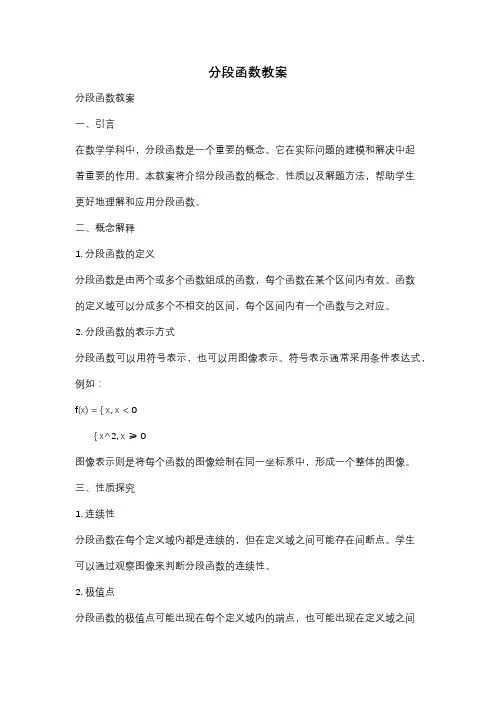 分段函数教案

分段函数教案

一、引言

在数学学科中，分段函数是一个重要的概念。它在实际问题的建模和解决中起着重要的作用。本教案将介绍分段函数的概念、性质以及解题方法，帮助学生更好地理解和应用分段函数。

二、概念解释

1. 分段函数的定义

分段函数是由两个或多个函数组成的函数，每个函数在某个区间内有效。函数的定义域可以分成多个不相交的区间，每个区间内有一个函数与之对应。

2. 分段函数的表示方式

分段函数可以用符号表示，也可以用图像表示。符号表示通常采用条件表达式，例如：

f(x) = { x, x < 0

{ x^2, x ≥ 0

图像表示则是将每个函数的图像绘制在同一坐标系中，形成一个整体的图像。

三、性质探究

1. 连续性

分段函数在每个定义域内都是连续的，但在定义域之间可能存在间断点。学生可以通过观察图像来判断分段函数的连续性。

2. 极值点

分段函数的极值点可能出现在每个定义域内的端点，也可能出现在定义域之间